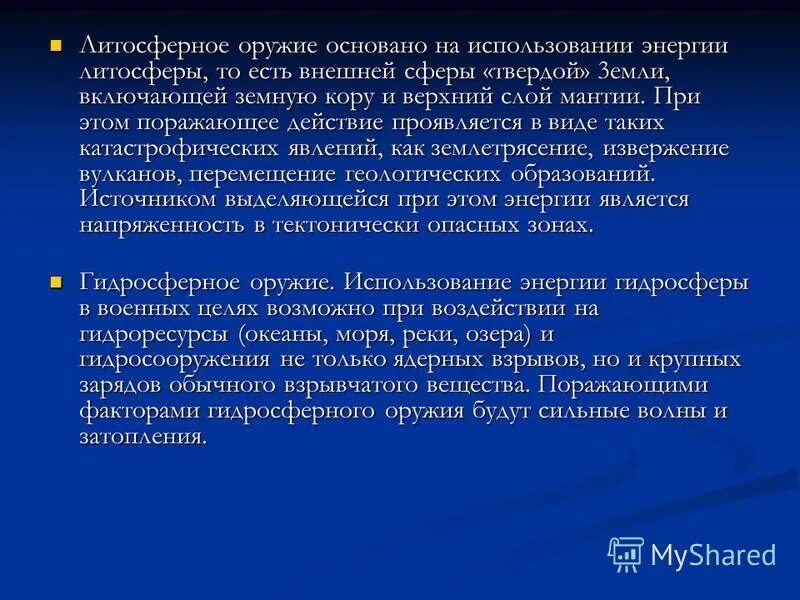 Литосферное оружие основано на использовании энергии литосферы, то есть внешней сферы «твердой» Земли, включающей земную кору и верхний слой мантии. При этом поражающее действие проявляется в виде таких катастрофических явлений, как землетрясение, извержение вулканов, перемещение геологических образований. Источником выделяющейся при этом энергии является напряженность в тектонически опасных зонах.

Гидросферное оружие. Использование энергии гидросферы в военных целях возможно при воздействии на гидроресурсы (океаны, моря, реки, озера) и гидросооружения не только ядерных взрывов, но и крупных зарядов обычного взрывчатого вещества. Поражающими факторами гидросферного оружия будут сильные волны и затопления.

MyShared